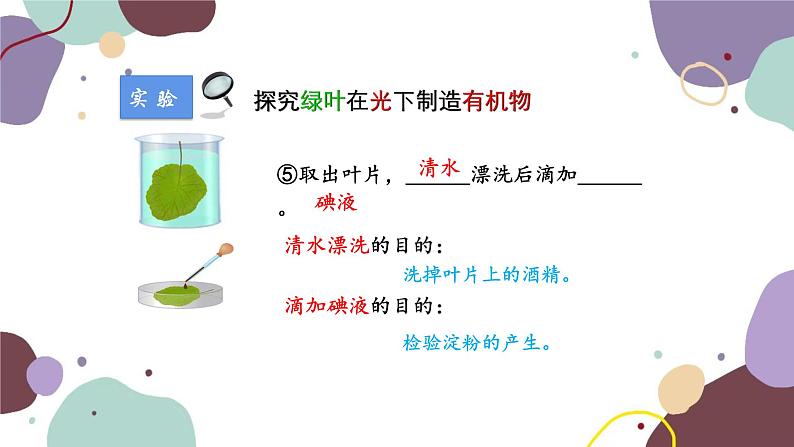 实验

探究绿叶在光下制造有机物

⑤取出叶片，清水漂洗后滴加碘液。

清水漂洗的目的：

洗掉叶片上的酒精。

滴加碘液的目的：

检验淀粉的产生。